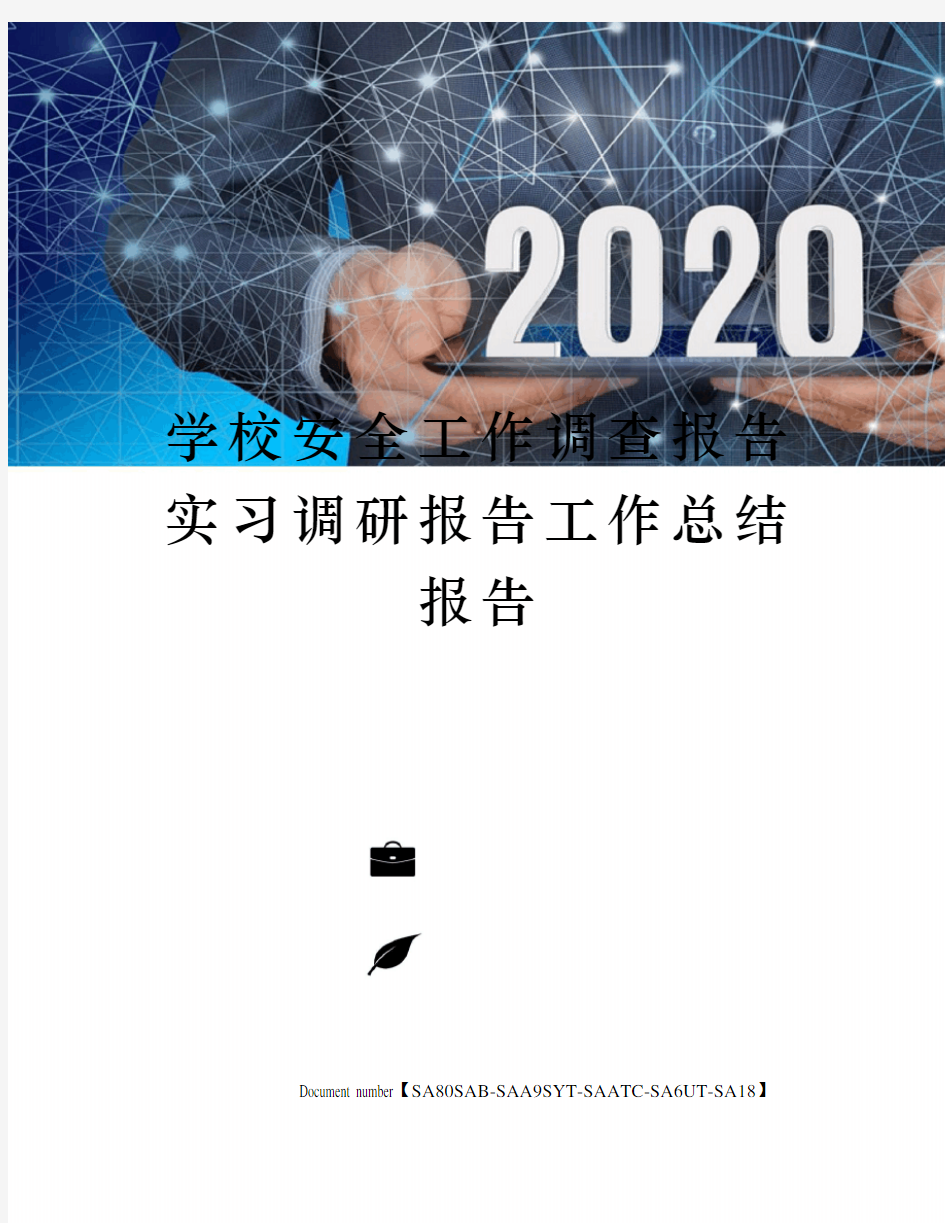 2020

学校安全工作调查报告实习调研报告工作总结报告

Document number【SA80SAB-SAA9SYT-SAATC-SA6UT-SA18】